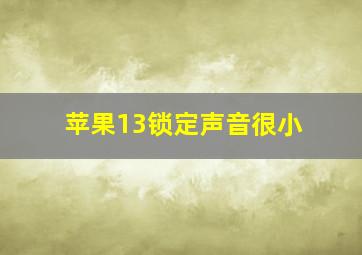 苹果13锁定声音很小